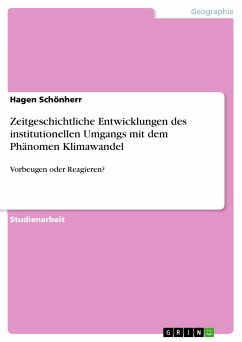 Geographie

Hagen Schönherr

Zeitgeschichtliche Entwicklungen des institutionellen Umgangs mit dem Phänomen Klimawandel

Vorbeugen oder Reagieren?

Studienarbeit

GRIN